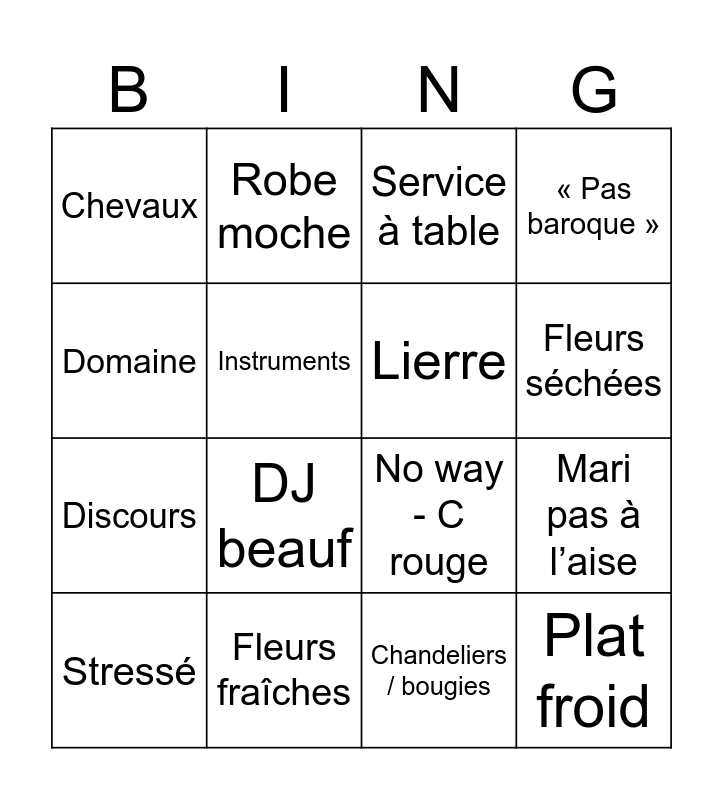 | B | I | N | G |
|---|---|---|---|
| Chevaux | Robe moche | Service à table | « Pas baroque » |
| Domaine | Instruments | Lierre | Fleurs séchées |
| Discours | DJ beauf | No way - C rouge | Mari pas à l'aise |
| Stressé | Fleurs fraîches | Chandeliers / bougies | Plat froid |